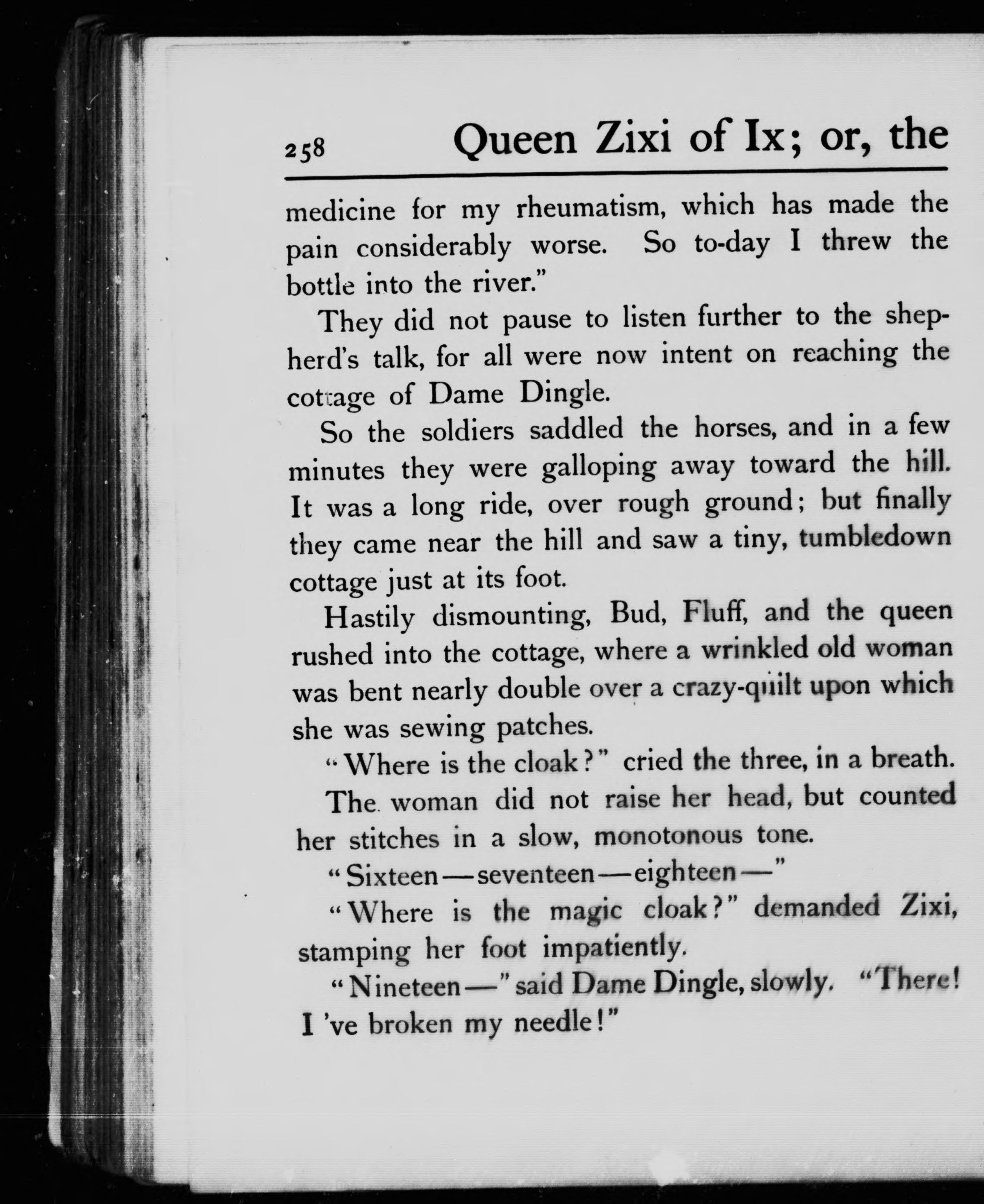 258 Queen Zixi of Ix; or, the

medicine for my rheumatism, which has made the pain considerably worse. So to-day I threw the bottle into the river."

They did not pause to listen further to the shepherd's talk, for all were now intent on reaching the cottage of Dame Dingle.

So the soldiers saddled the horses, and in a few minutes they were galloping away toward the hill. It was a long ride, over rough ground; but finally they came near the hill and saw a tiny, tumbledown cottage just at its foot.

Hastily dismounting, Bud, Fluff, and the queen rushed into the cottage, where a wrinkled old woman was bent nearly double over a crazy-quilt upon which she was sewing patches.

"Where is the cloak?" cried the three, in a breath.

The woman did not raise her head, but counted her stitches in a slow, monotonous tone.

"Sixteen—seventeen—eighteen—"

"Where is the magic cloak?" demanded Zixi, stamping her foot impatiently.

"Nineteen—" said Dame Dingle, slowly. "There! I 've broken my needle!"